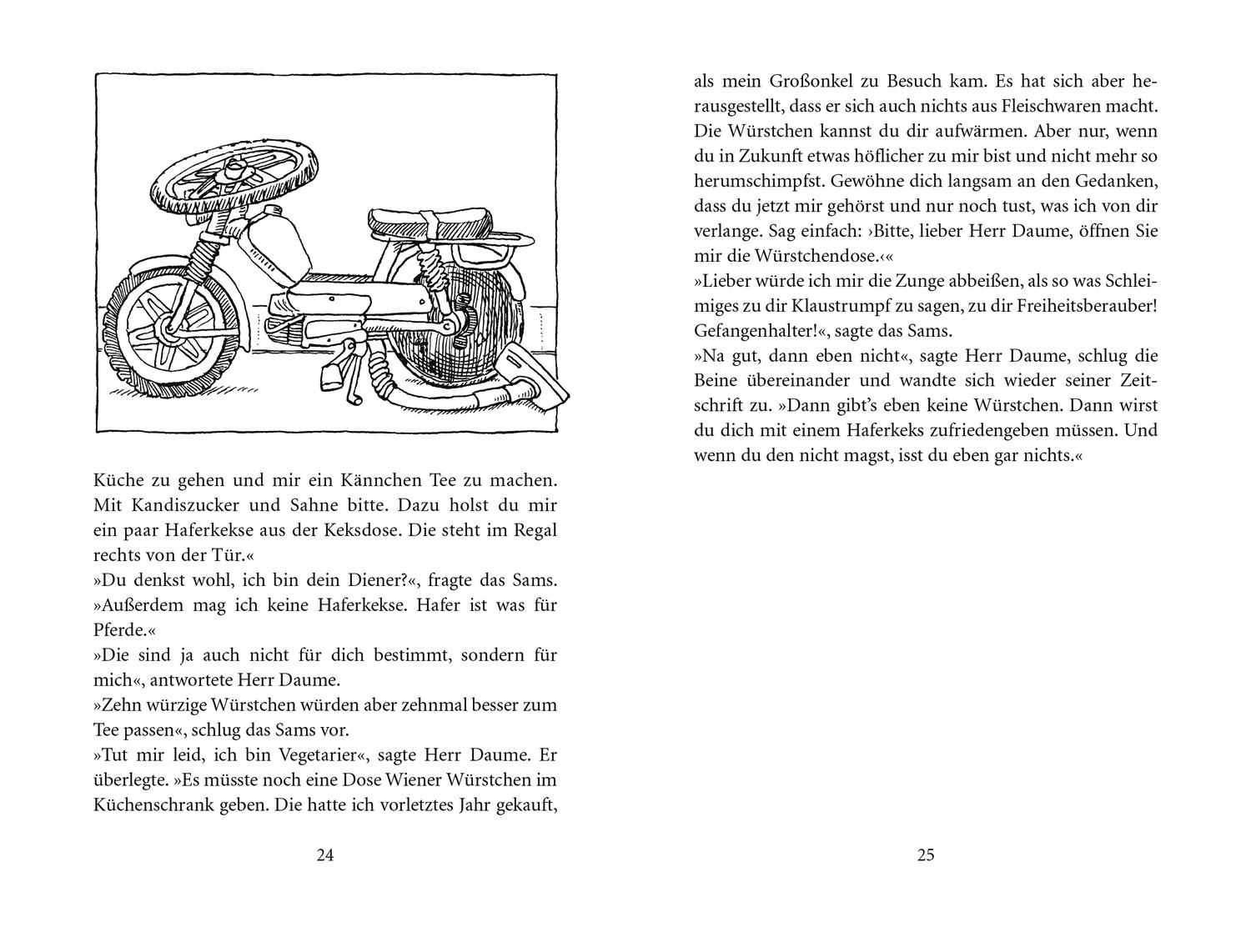 Küche zu gehen und mir ein Kännchen Tee zu machen. Mit Kandiszucker und Sahne bitte. Dazu holst du mir ein paar Haferkekse aus der Keksdose. Die steht im Regal rechts von der Tür.«
»Du denkst wohl, ich bin dein Diener?«, fragte das Sams. »Außerdem mag ich keine Haferkekse. Hafer ist was für Pferde.«
»Die sind ja auch nicht für dich bestimmt, sondern für mich«, antwortete Herr Daume.
»Zehn würzige Würstchen würden aber zehnmal besser zum Tee passen«, schlug das Sams vor.
»Tut mir leid, ich bin Vegetarier«, sagte Herr Daume. Er überlegte. »Es müsste noch eine Dose Wiener Würstchen im Küchenschrank geben. Die hatte ich vorletztes Jahr gekauft,

24

als mein Großonkel zu Besuch kam. Es hat sich aber herausgestellt, dass er sich auch nichts aus Fleischwaren macht. Die Würstchen kannst du dir aufwärmen. Aber nur, wenn du in Zukunft etwas höflicher zu mir bist und nicht mehr so herumschimpfst. Gewöhne dich langsam an den Gedanken, dass du jetzt mir gehörst und nur noch tust, was ich von dir verlange. Sag einfach: ›Bitte, lieber Herr Daume, öffnen Sie mir die Würstchendose.‹«
»Lieber würde ich mir die Zunge abbeißen, als so was Schleimiges zu dir Klaustrumpf zu sagen, zu dir Freiheitsberauber! Gefangenhalter!«, sagte das Sams.
»Na gut, dann eben nicht«, sagte Herr Daume, schlug die Beine übereinander und wandte sich wieder seiner Zeitschrift zu. »Dann gibt's eben keine Würstchen. Dann wirst du dich mit einem Haferkeks zufriedengeben müssen. Und wenn du den nicht magst, isst du eben gar nichts.«

25